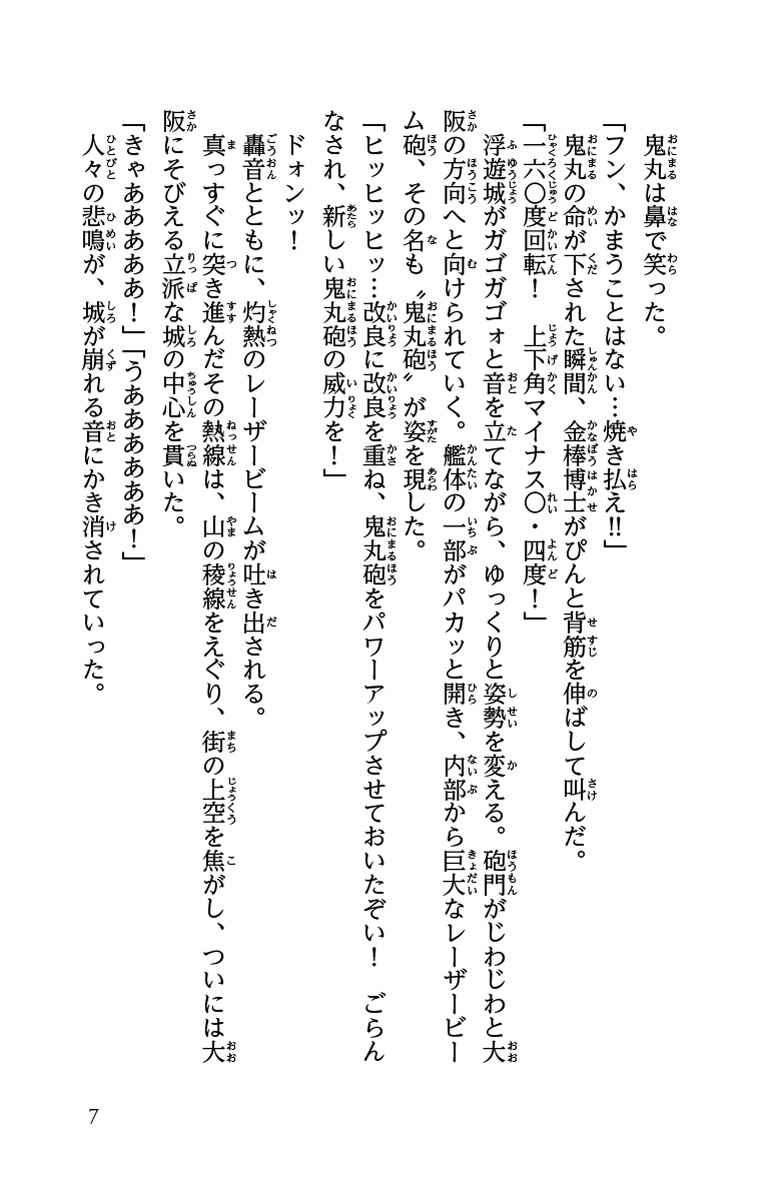 鬼丸は鼻で笑った。

「フン、かまうことはない…焼き払え!!」

鬼丸の命が下された瞬間、金棒博士がぴんと背筋を伸ばして叫んだ。

「一六〇度回転！　上下角マイナス〇・四度！」

浮遊城がガゴガゴォと音を立てながら、ゆっくりと姿勢を変える。砲門がじわじわと大阪の方向へと向けられていく。艦体の一部がパカッと開き、内部から巨大なレーザービーム砲、その名も〝鬼丸砲〟が姿を現した。

「ヒッヒッヒッ…改良に改良を重ね、鬼丸砲をパワーアップさせておいたぞい！　ごらんなされ、新しい鬼丸砲の威力を！」

ドォンッ！

轟音とともに、灼熱のレーザービームが吐き出される。

真っすぐに突き進んだその熱線は、山の稜線をえぐり、街の上空を焦がし、ついには大阪にそびえる立派な城の中心を貫いた。

「きゃあああああ！」「うあああああああ！」

人々の悲鳴が、城が崩れる音にかき消されていった。

7